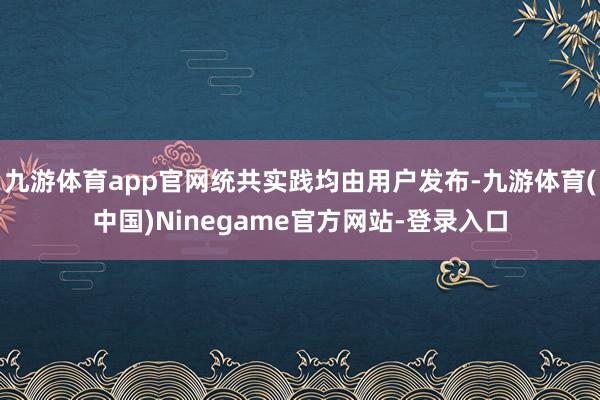 九游体育app官网统共实践均由用户发布-九游体育(中国)Ninegame官方网站-登录入口